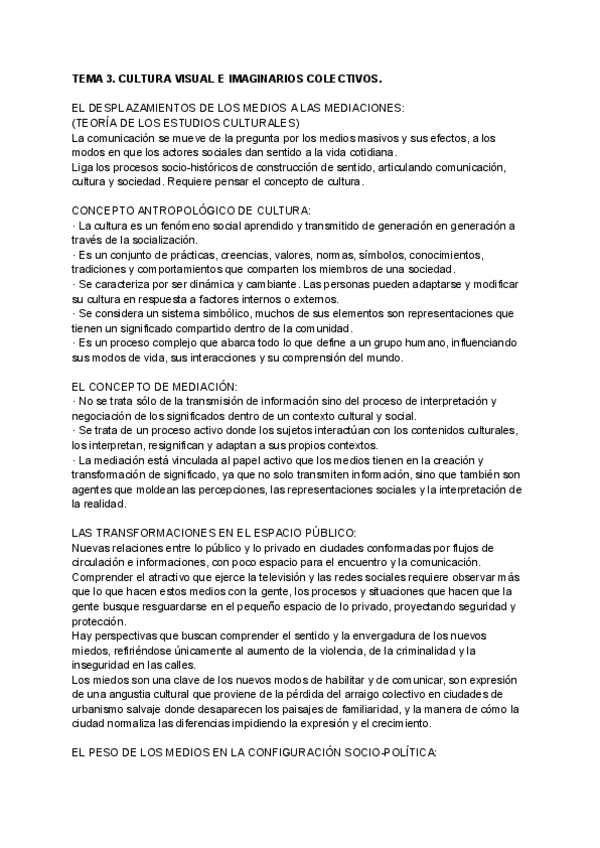 TEMA 3. CULTURA VISUAL E IMAGINARIOS COLECTIVOS.

EL DESPLAZAMIENTOS DE LOS MEDIOS A LAS MEDIACIONES:
(TEORÍA DE LOS ESTUDIOS CULTURALES)
La comunicación se mueve de la pregunta por los medios masivos y sus efectos, a los modos en que los actores sociales dan sentido a la vida cotidiana.
Liga los procesos socio-históricos de construcción de sentido, articulando comunicación, cultura y sociedad. Requiere pensar el concepto de cultura.

CONCEPTO ANTROPOLÓGICO DE CULTURA:
· La cultura es un fenómeno social aprendido y transmitido de generación en generación a través de la socialización.
· Es un conjunto de prácticas, creencias, valores, normas, símbolos, conocimientos, tradiciones y comportamientos que comparten los miembros de una sociedad.
· Se caracteriza por ser dinámica y cambiante. Las personas pueden adaptarse y modificar su cultura en respuesta a factores internos o externos.
· Se considera un sistema simbólico, muchos de sus elementos son representaciones que tienen un significado compartido dentro de la comunidad.
· Es un proceso complejo que abarca todo lo que define a un grupo humano, influenciando sus modos de vida, sus interacciones y su comprensión del mundo.

EL CONCEPTO DE MEDIACIÓN:
· No se trata sólo de la transmisión de información sino del proceso de interpretación y negociación de los significados dentro de un contexto cultural y social.
· Se trata de un proceso activo donde los sujetos interactúan con los contenidos culturales, los interpretan, resignifican y adaptan a sus propios contextos.
· La mediación está vinculada al papel activo que los medios tienen en la creación y transformación de significado, ya que no solo transmiten información, sino que también son agentes que moldean las percepciones, las representaciones sociales y la interpretación de la realidad.

LAS TRANSFORMACIONES EN EL ESPACIO PÚBLICO:
Nuevas relaciones entre lo público y lo privado en ciudades conformadas por flujos de circulación e informaciones, con poco espacio para el encuentro y la comunicación.
Comprender el atractivo que ejerce la televisión y las redes sociales requiere observar más que lo que hacen estos medios con la gente, los procesos y situaciones que hacen que la gente busque resguardarse en el pequeño espacio de lo privado, proyectando seguridad y protección.
Hay perspectivas que buscan comprender el sentido y la envergadura de los nuevos miedos, refiriéndose únicamente al aumento de la violencia, de la criminalidad y la inseguridad en las calles.
Los miedos son una clave de los nuevos modos de habilitar y de comunicar, son expresión de una angustia cultural que proviene de la pérdida del arraigo colectivo en ciudades de urbanismo salvaje donde desaparecen los paisajes de familiaridad, y la manera de cómo la ciudad normaliza las diferencias impidiendo la expresión y el crecimiento.

EL PESO DE LOS MEDIOS EN LA CONFIGURACIÓN SOCIO-POLÍTICA: